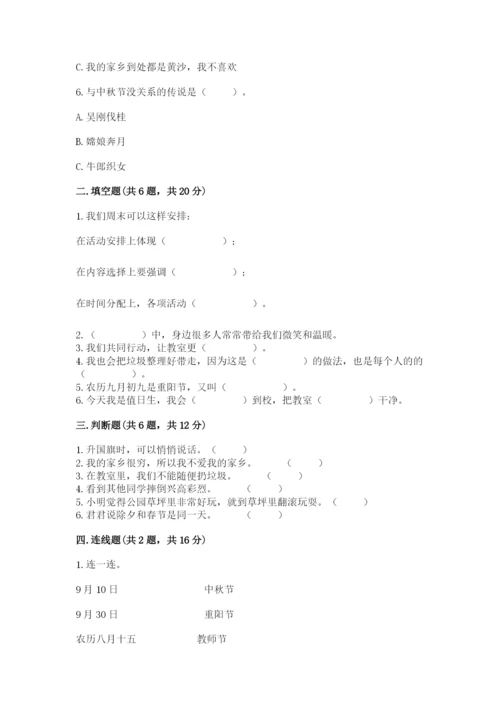 C. 我的家乡到处都是黄沙，我不喜欢

6. 与中秋节没关系的传说是（　　）。

A. 吴刚伐桂

B. 嫦娥奔月

C. 牛郎织女

二. 填空题（共 6 题，共 20 分）

1. 我们周末可以这样安排：

在活动安排上体现（　　　　）；

在内容选择上要强调（　　　　）；

在时间分配上，各项活动（　　　　）。

2.（　　　　）中，身边很多人常常带给我们微笑和温暖。
3. 我们共同行动，让教室更（　　　　）。
4. 我也会把垃圾整理好带走，因为这是（　　　　）的做法，也是每个人的的（　　　）。
5. 农历九月初九是重阳节，又叫（　　　　）。
6. 今天我是值日生，我会（　　　　）到校，把教室（　　　　）干净。

三. 判断题（共 6 题，共 12 分）

1. 升国旗时，可以悄悄说话。（　　）
2. 我的家乡很穷，所以我不爱我的家乡。（　　）
3. 在教室里，我们不能随便扔垃圾。（　　）
4. 看到其他同学摔倒兴高彩烈。（　　）
5. 小明觉得公园草坪里非常好玩，就到草坪里翻滚玩耍。（　　）
6. 君君说除夕和春节是同一天。（　　）

四. 连线题（共 2 题，共 16 分）

1. 连一连。

9 月 10 日　　　　中秋节

9 月 30 日　　　　重阳节

农历八月十五　　　　教师节